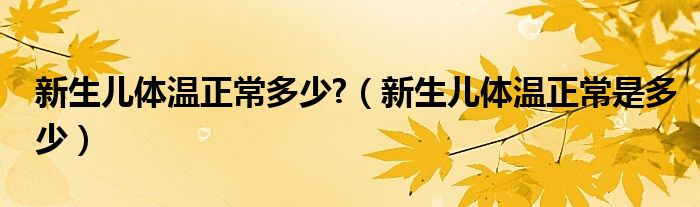 新生儿体温正常多少?（新生儿体温正常是多少）